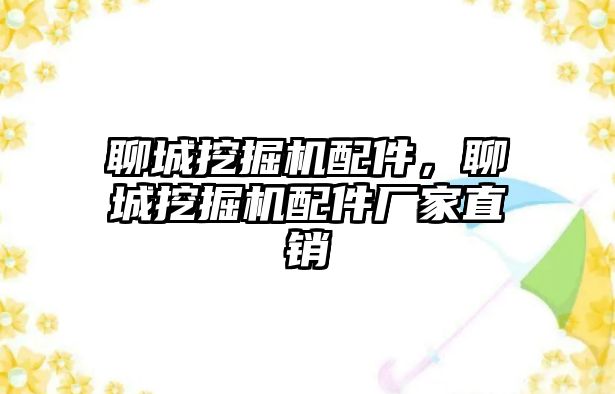 聊城挖掘机配件，聊城挖掘机配件厂家直销